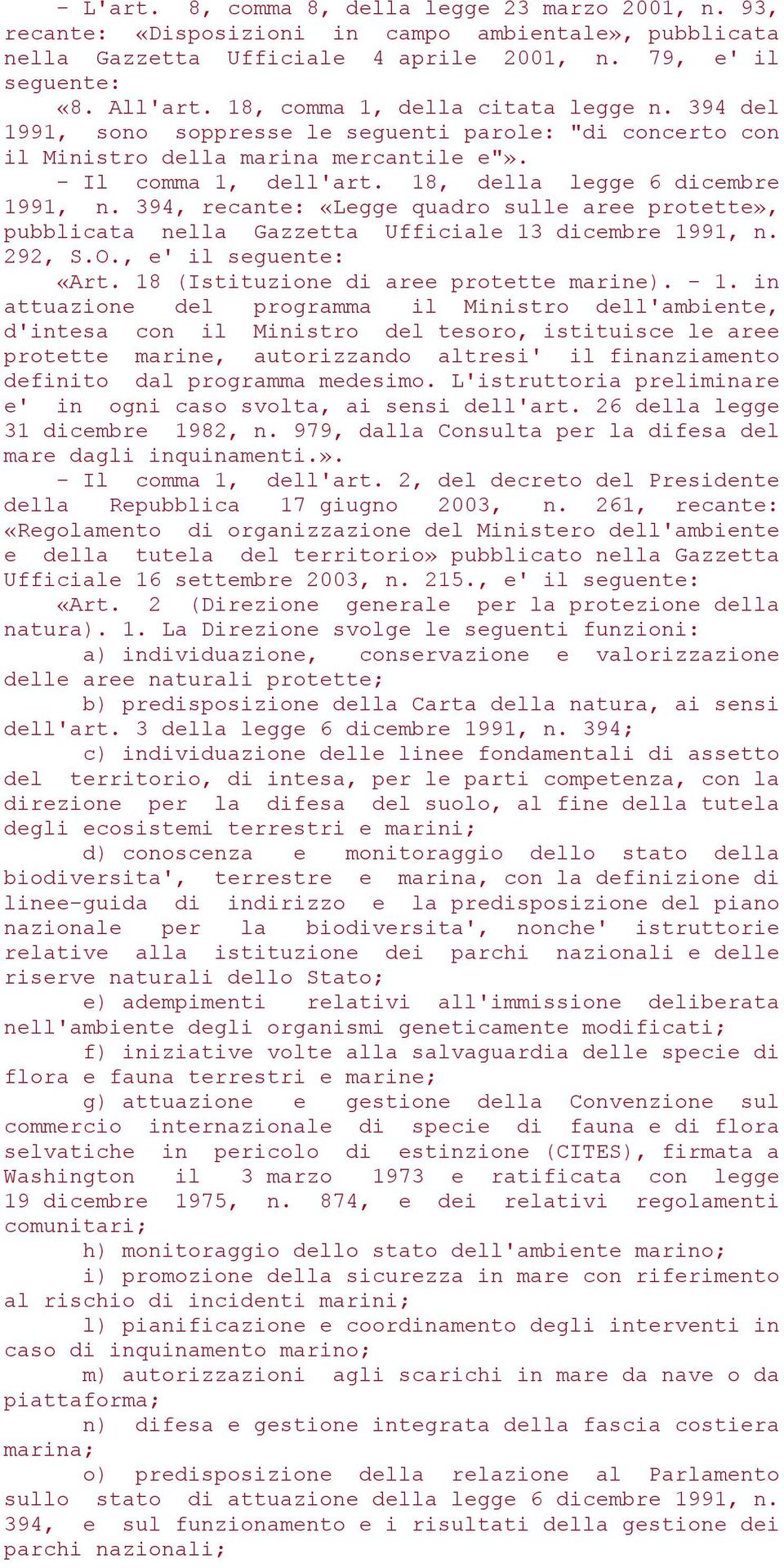 - L'art. 8, comma 8, della legge 23 marzo 2001, n. 93, recante: «Disposizioni in campo ambientale», pubblicata nella Gazzetta Ufficiale 4 aprile 2001, n. 79, e' il seguente:

«8. All'art. 18, comma 1, della citata legge n. 394 del 1991, sono soppresse le seguenti parole: "di concerto con il Ministro della marina mercantile e"».

- Il comma 1, dell'art. 18, della legge 6 dicembre 1991, n. 394, recante: «Legge quadro sulle aree protette», pubblicata nella Gazzetta Ufficiale 13 dicembre 1991, n. 292, S.O., e' il seguente:

«Art. 18 (Istituzione di aree protette marine). - 1. in attuazione del programma il Ministro dell'ambiente, d'intesa con il Ministro del tesoro, istituisce le aree protette marine, autorizzando altresi' il finanziamento definito dal programma medesimo. L'istruttoria preliminare e' in ogni caso svolta, ai sensi dell'art. 26 della legge 31 dicembre 1982, n. 979, dalla Consulta per la difesa del mare dagli inquinamenti.».

- Il comma 1, dell'art. 2, del decreto del Presidente della Repubblica 17 giugno 2003, n. 261, recante: «Regolamento di organizzazione del Ministero dell'ambiente e della tutela del territorio» pubblicato nella Gazzetta Ufficiale 16 settembre 2003, n. 215., e' il seguente:

«Art. 2 (Direzione generale per la protezione della natura). 1. La Direzione svolge le seguenti funzioni:

a) individuazione, conservazione e valorizzazione delle aree naturali protette;

b) predisposizione della Carta della natura, ai sensi dell'art. 3 della legge 6 dicembre 1991, n. 394;

c) individuazione delle linee fondamentali di assetto del territorio, di intesa, per le parti competenza, con la direzione per la difesa del suolo, al fine della tutela degli ecosistemi terrestri e marini;

d) conoscenza e monitoraggio dello stato della biodiversita', terrestre e marina, con la definizione di linee-guida di indirizzo e la predisposizione del piano nazionale per la biodiversita', nonche' istruttorie relative alla istituzione dei parchi nazionali e delle riserve naturali dello Stato;

e) adempimenti relativi all'immissione deliberata nell'ambiente degli organismi geneticamente modificati;

f) iniziative volte alla salvaguardia delle specie di flora e fauna terrestri e marine;

g) attuazione e gestione della Convenzione sul commercio internazionale di specie di fauna e di flora selvatiche in pericolo di estinzione (CITES), firmata a Washington il 3 marzo 1973 e ratificata con legge 19 dicembre 1975, n. 874, e dei relativi regolamenti comunitari;

h) monitoraggio dello stato dell'ambiente marino;

i) promozione della sicurezza in mare con riferimento al rischio di incidenti marini;

l) pianificazione e coordinamento degli interventi in caso di inquinamento marino;

m) autorizzazioni agli scarichi in mare da nave o da piattaforma;

n) difesa e gestione integrata della fascia costiera marina;

o) predisposizione della relazione al Parlamento sullo stato di attuazione della legge 6 dicembre 1991, n. 394, e sul funzionamento e i risultati della gestione dei parchi nazionali;